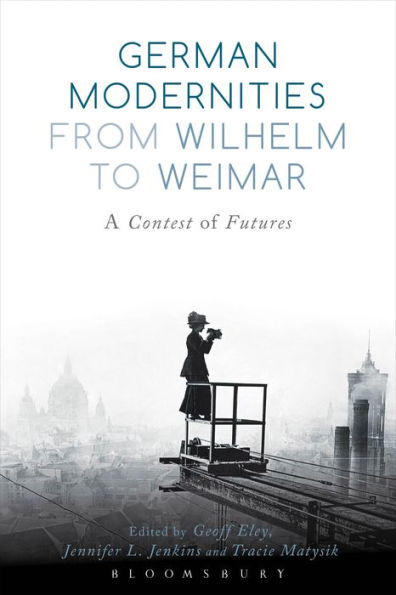 GERMAN MODERNITIES FROM WILHELM TO WEIMAR

A Contest of Futures

Edited by Geoff Eley, Jennifer L. Jenkins and Tracie Matysik

BLOOMSBURY